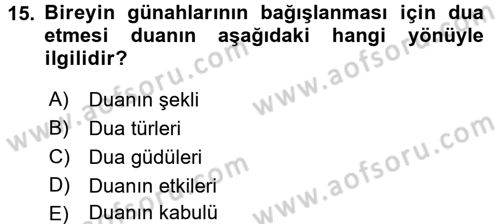 15. Bireyin günahlarının bağışlanması için dua etmesi duanın aşağıdaki hangi yönüyle ilgilidir?

A) Duanın şekli
B) Dua türleri
C) Dua güdüleri
D) Duanın etkileri
E) Duanın kabulü

www.aofsoru.com
www.aofsoru.com
www.aofsoru.com
www.aofsoru.com